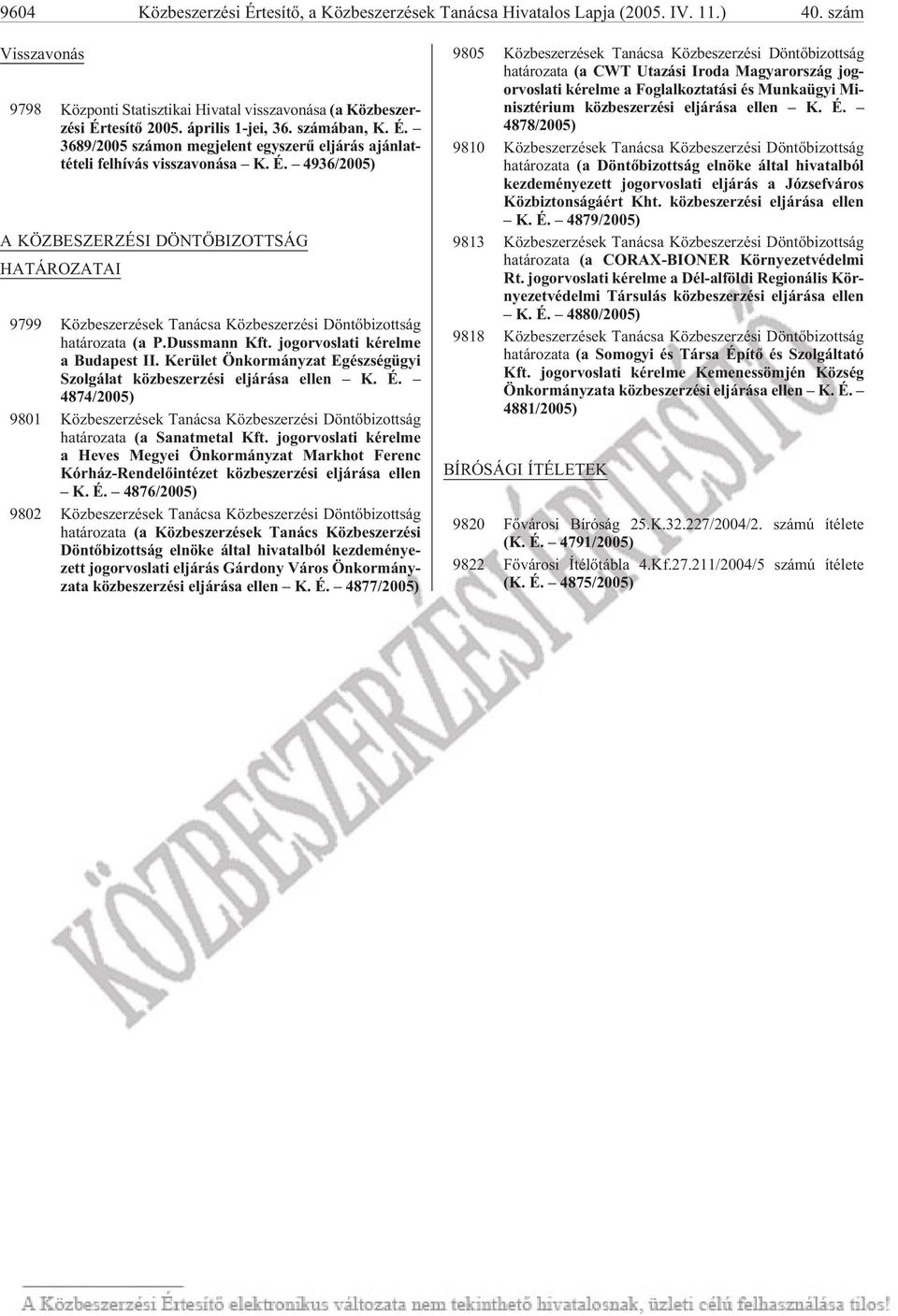 9604 Közbeszerzési Értesítő, a Közbeszerzések Tanácsa Hivatalos Lapja (2005. IV. 11.) 40. szám

Visszavonás

9798 Központi Statisztikai Hivatal visszavonása (a Közbeszerzési Értesítő 2005. április 1-jei, 36. számában, K. É. – 3689/2005 számon megjelent egyszerű eljárás ajánlattételi felhívás visszavonása – K. É. – 4936/2005)

A KÖZBESZERZÉSI DÖNTŐBIZOTTSÁG HATÁROZATAI

9799 Közbeszerzések Tanácsa Közbeszerzési Döntőbizottság határozata (a P.Dussmann Kft. jogorvoslati kérelme a Budapest II. Kerület Önkormányzat Egészségügyi Szolgálat közbeszerzési eljárása ellen – K. É. – 4874/2005)

9801 Közbeszerzések Tanácsa Közbeszerzési Döntőbizottság határozata (a Sanatmetal Kft. jogorvoslati kérelme a Heves Megyei Önkormányzat Markhot Ferenc Kórház-Rendelőintézet közbeszerzési eljárása ellen – K. É. – 4876/2005)

9802 Közbeszerzések Tanácsa Közbeszerzési Döntőbizottság határozata (a Közbeszerzések Tanács Közbeszerzési Döntőbizottság elnöke által hivatalból kezdeményezett jogorvoslati eljárás Gárdony Város Önkormányzata közbeszerzési eljárása ellen – K. É. – 4877/2005)

9805 Közbeszerzések Tanácsa Közbeszerzési Döntőbizottság határozata (a CWT Utazási Iroda Magyarország jogorvoslati kérelme a Foglalkoztatási és Munkaügyi Minisztérium közbeszerzési eljárása ellen – K. É. – 4878/2005)

9810 Közbeszerzések Tanácsa Közbeszerzési Döntőbizottság határozata (a Döntőbizottság elnöke által hivatalból kezdeményezett jogorvoslati eljárás a Józsefváros Közbiztonságáért Kht. közbeszerzési eljárása ellen – K. É. – 4879/2005)

9813 Közbeszerzések Tanácsa Közbeszerzési Döntőbizottság határozata (a CORAX-BIONER Környezetvédelmi Rt. jogorvoslati kérelme a Dél-alföldi Regionális Környezetvédelmi Társulás közbeszerzési eljárása ellen – K. É. – 4880/2005)

9818 Közbeszerzések Tanácsa Közbeszerzési Döntőbizottság határozata (a Somogyi és Társa Építő és Szolgáltató Kft. jogorvoslati kérelme Kemenessömjén Község Önkormányzata közbeszerzési eljárása ellen – K. É. – 4881/2005)

BÍRÓSÁGI ÍTÉLETEK

9820 Fővárosi Bíróság 25.K.32.227/2004/2. számú ítélete (K. É. – 4791/2005)

9822 Fővárosi Ítélőtábla 4.Kf.27.211/2004/5 számú ítélete (K. É. – 4875/2005)

KÖZBESZERZÉSI ÉRTESÍTŐ

A Közbeszerzési Értesítő elektronikus változata nem tekinthető hivatalosnak, üzleti célú felhasználása tilos!